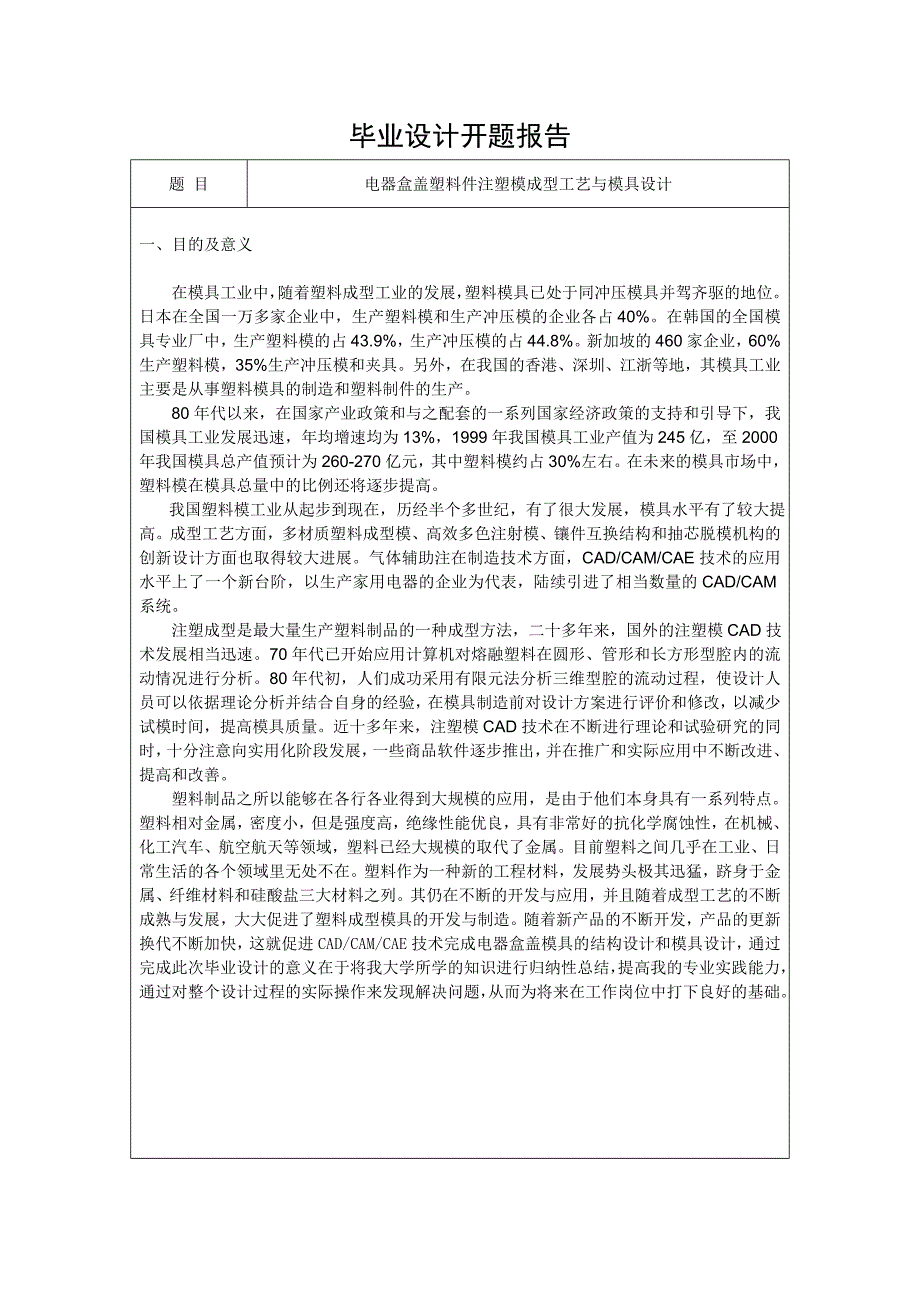 毕业设计开题报告

| 题 目 | 电器盒盖塑料件注塑模成型工艺与模具设计 |
|---|---|

一、目的及意义

在模具工业中，随着塑料成型工业的发展，塑料模具已处于同冲压模具并驾齐驱的地位。日本在全国一万多家企业中，生产塑料模和生产冲压模的企业各占 40%。在韩国的全国模具专业厂中，生产塑料模的占 43.9%，生产冲压模的占 44.8%。新加坡的 460 家企业，60%生产塑料模，35%生产冲压模和夹具。另外，在我国的香港、深圳、江浙等地，其模具工业主要是从事塑料模具的制造和塑料制件的生产。

80 年代以来，在国家产业政策和与之配套的一系列国家经济政策的支持和引导下，我国模具工业发展迅速，年均增速均为 13%，1999 年我国模具工业产值为 245 亿，至 2000 年我国模具总产值预计为 260-270 亿元，其中塑料模约占 30%左右。在未来的模具市场中，塑料模在模具总量中的比例还将逐步提高。

我国塑料模工业从起步到现在，历经半个多世纪，有了很大发展，模具水平有了较大提高。成型工艺方面，多材质塑料成型模、高效多色注射模、镶件互换结构和抽芯脱模机构的创新设计方面也取得较大进展。气体辅助注在制造技术方面，CAD/CAM/CAE 技术的应用水平上了一个新台阶，以生产家用电器的企业为代表，陆续引进了相当数量的 CAD/CAM 系统。

注塑成型是最大量生产塑料制品的一种成型方法，二十多年来，国外的注塑模 CAD 技术发展相当迅速。70 年代已开始应用计算机对熔融塑料在圆形、管形和长方形型腔内的流动情况进行分析。80 年代初，人们成功采用有限元法分析三维型腔的流动过程，使设计人员可以依据理论分析并结合自身的经验，在模具制造前对设计方案进行评价和修改，以减少试模时间，提高模具质量。近十多年来，注塑模 CAD 技术在不断进行理论和试验研究的同时，十分注意向实用化阶段发展，一些商品软件逐步推出，并在推广和实际应用中不断改进、提高和改善。

塑料制品之所以能够在各行各业得到大规模的应用，是由于他们本身具有一系列特点。塑料相对金属，密度小，但是强度高，绝缘性能优良，具有非常好的抗化学腐蚀性，在机械、化工汽车、航空航天等领域，塑料已经大规模的取代了金属。目前塑料之间几乎在工业、日常生活的各个领域里无处不在。塑料作为一种新的工程材料，发展势头极其迅猛，跻身于金属、纤维材料和硅酸盐三大材料之列。其仍在不断的开发与应用，并且随着成型工艺的不断成熟与发展，大大促进了塑料成型模具的开发与制造。随着新产品的不断开发，产品的更新换代不断加快，这就促进 CAD/CAM/CAE 技术完成电器盒盖模具的结构设计和模具设计，通过完成此次毕业设计的意义在于将我大学所学的知识进行归纳性总结，提高我的专业实践能力，通过对整个设计过程的实际操作来发现解决问题，从而为将来在工作岗位中打下良好的基础。